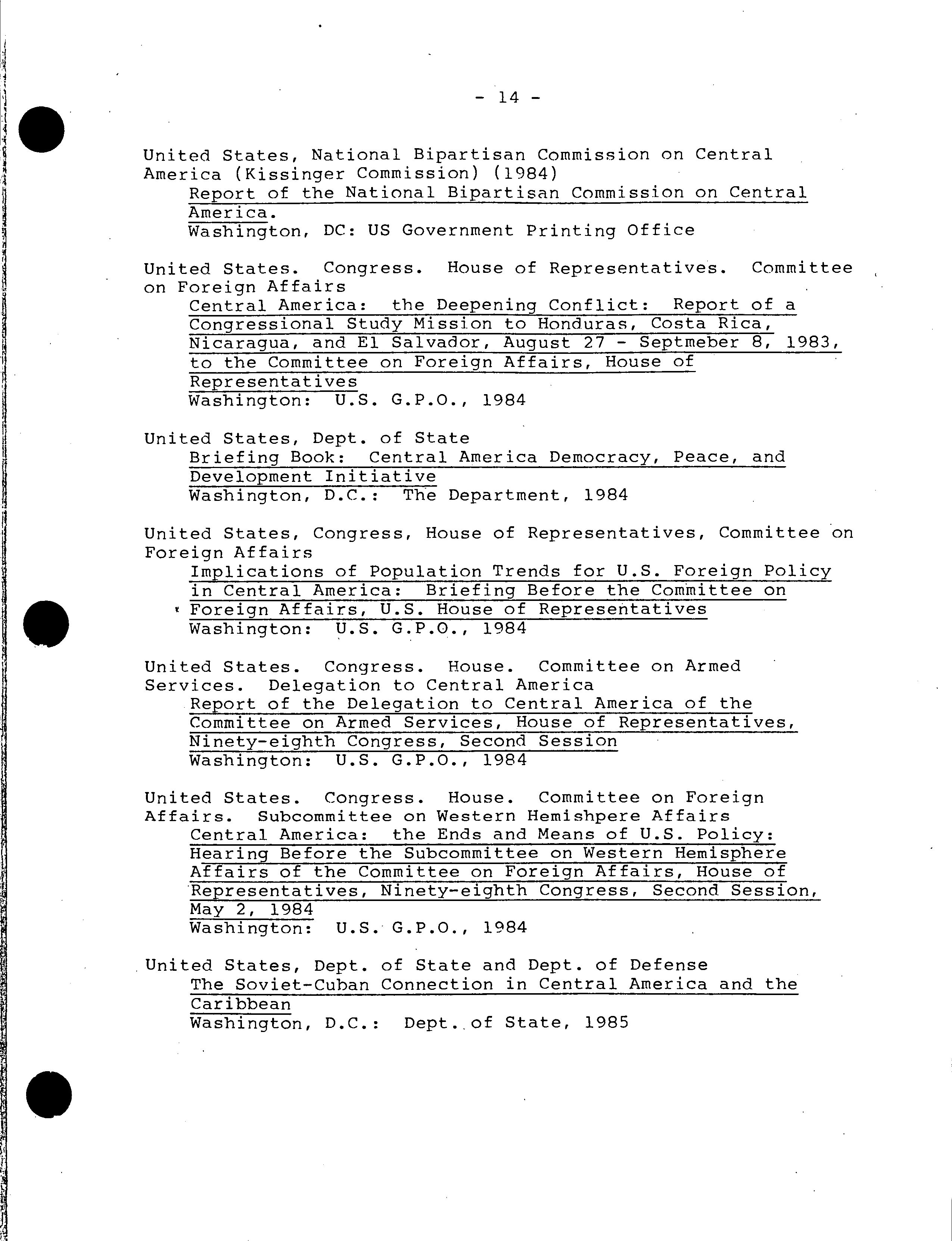 - 14 -

United States, National Bipartisan Commission on Central America (Kissinger Commission) (1984)
Report of the National Bipartisan Commission on Central America.
Washington, DC: US Government Printing Office

United States. Congress. House of Representatives. Committee on Foreign Affairs
Central America: the Deepening Conflict: Report of a Congressional Study Mission to Honduras, Costa Rica, Nicaragua, and El Salvador, August 27 - Septmeber 8, 1983, to the Committee on Foreign Affairs, House of Representatives
Washington: U.S. G.P.O., 1984

United States, Dept. of State
Briefing Book: Central America Democracy, Peace, and Development Initiative
Washington, D.C.: The Department, 1984

United States, Congress, House of Representatives, Committee on Foreign Affairs
Implications of Population Trends for U.S. Foreign Policy in Central America: Briefing Before the Committee on Foreign Affairs, U.S. House of Representatives
Washington: U.S. G.P.O., 1984

United States. Congress. House. Committee on Armed Services. Delegation to Central America
Report of the Delegation to Central America of the Committee on Armed Services, House of Representatives, Ninety-eighth Congress, Second Session
Washington: U.S. G.P.O., 1984

United States. Congress. House. Committee on Foreign Affairs. Subcommittee on Western Hemishpere Affairs
Central America: the Ends and Means of U.S. Policy: Hearing Before the Subcommittee on Western Hemisphere Affairs of the Committee on Foreign Affairs, House of Representatives, Ninety-eighth Congress, Second Session, May 2, 1984
Washington: U.S. G.P.O., 1984

United States, Dept. of State and Dept. of Defense
The Soviet-Cuban Connection in Central America and the Caribbean
Washington, D.C.: Dept. of State, 1985